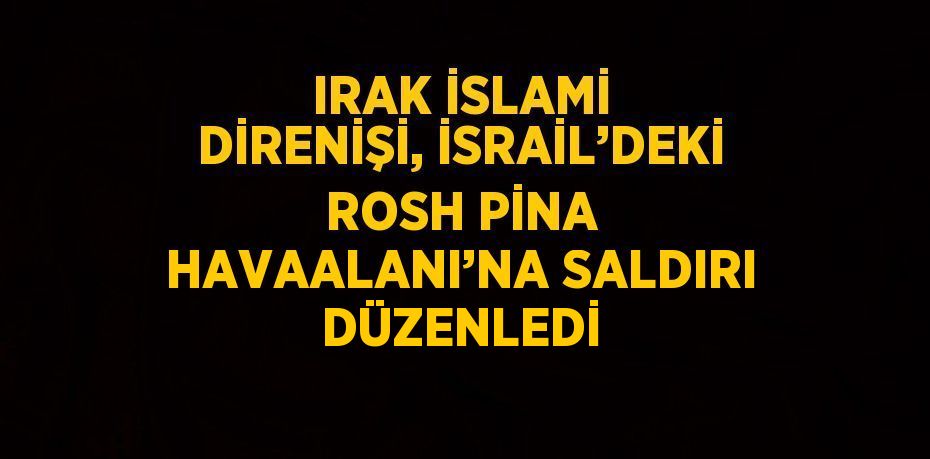 IRAK İSLAMİ DİRENİŞİ, İSRAİL’DEKİ ROSH PİNA HAVAALANI’NA SALDIRI DÜZENLEDİ